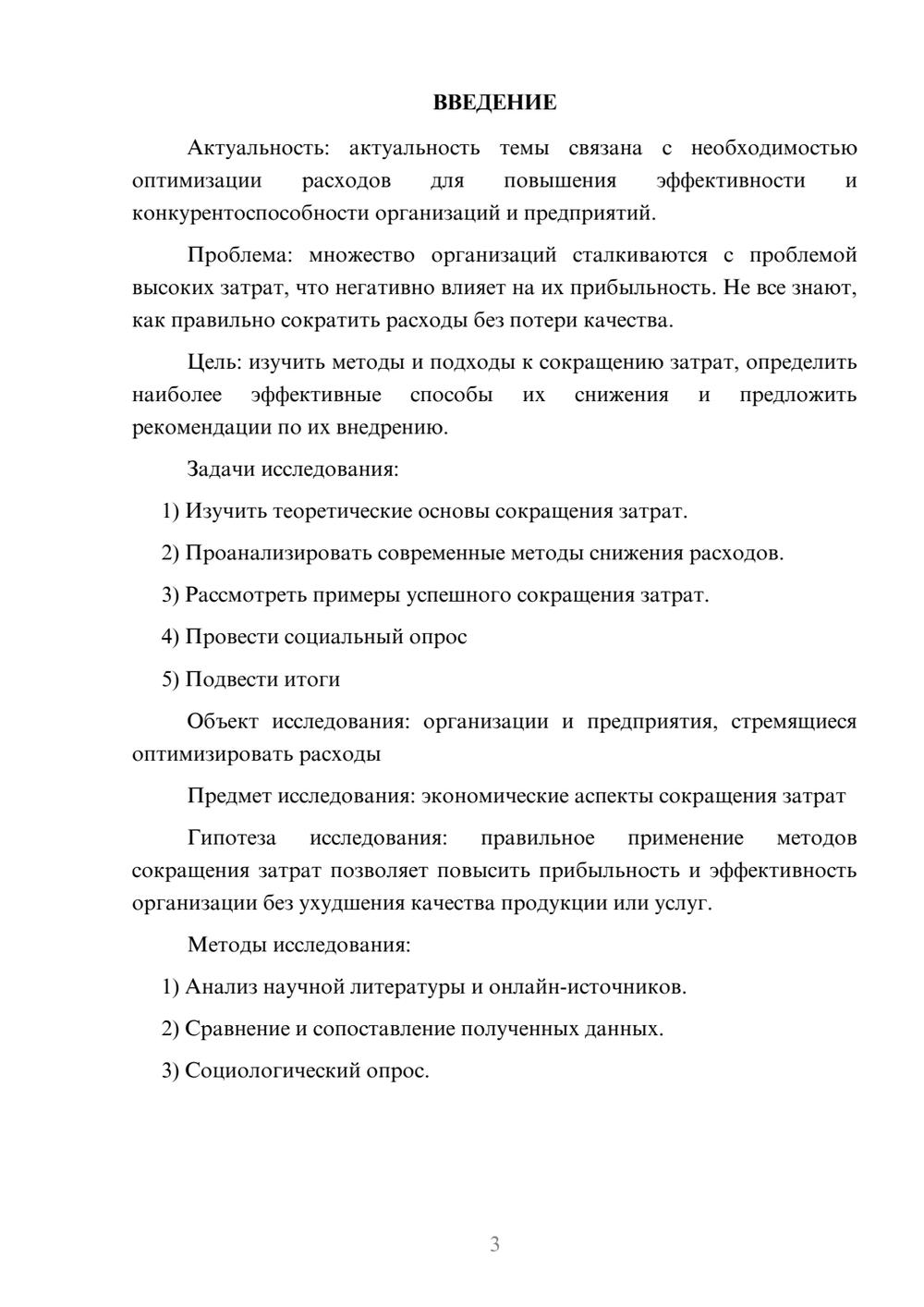 ВВЕДЕНИЕ

Актуальность: актуальность темы связана с необходимостью оптимизации расходов для повышения эффективности и конкурентоспособности организаций и предприятий.

Проблема: множество организаций сталкиваются с проблемой высоких затрат, что негативно влияет на их прибыльность. Не все знают, как правильно сократить расходы без потери качества.

Цель: изучить методы и подходы к сокращению затрат, определить наиболее эффективные способы их снижения и предложить рекомендации по их внедрению.

Задачи исследования:

1) Изучить теоретические основы сокращения затрат.

2) Проанализировать современные методы снижения расходов.

3) Рассмотреть примеры успешного сокращения затрат.

4) Провести социальный опрос

5) Подвести итоги

Объект исследования: организации и предприятия, стремящиеся оптимизировать расходы

Предмет исследования: экономические аспекты сокращения затрат

Гипотеза исследования: правильное применение методов сокращения затрат позволяет повысить прибыльность и эффективность организации без ухудшения качества продукции или услуг.

Методы исследования:

1) Анализ научной литературы и онлайн-источников.

2) Сравнение и сопоставление полученных данных.

3) Социологический опрос.

3